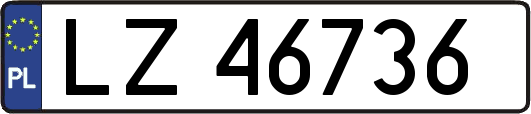 PL

LZ 46736